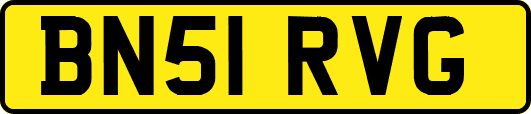 BN51 RVG